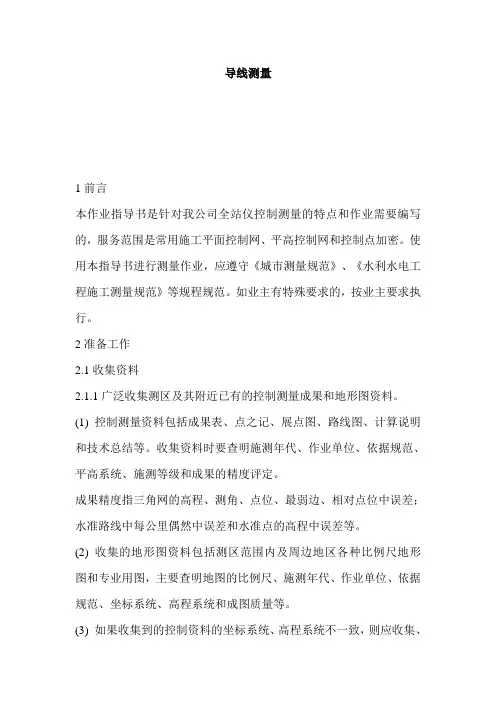 导线测量

1 前言

本作业指导书是针对我公司全站仪控制测量的特点和作业需要编写的，服务范围是常用施工平面控制网、平高控制网和控制点加密。使用本指导书进行测量作业，应遵守《城市测量规范》、《水利水电工程施工测量规范》等规程规范。如业主有特殊要求的，按业主要求执行。

2 准备工作

2.1 收集资料

2.1.1 广泛收集测区及其附近已有的控制测量成果和地形图资料。

(1) 控制测量资料包括成果表、点之记、展点图、路线图、计算说明和技术总结等。收集资料时要查明施测年代、作业单位、依据规范、平高系统、施测等级和成果的精度评定。

成果精度指三角网的高程、测角、点位、最弱边、相对点位中误差；水准路线中每公里偶然中误差和水准点的高程中误差等。

(2) 收集的地形图资料包括测区范围内及周边地区各种比例尺地形图和专业用图，主要查明地图的比例尺、施测年代、作业单位、依据规范、坐标系统、高程系统和成图质量等。

(3) 如果收集到的控制资料的坐标系统、高程系统不一致，则应收集、